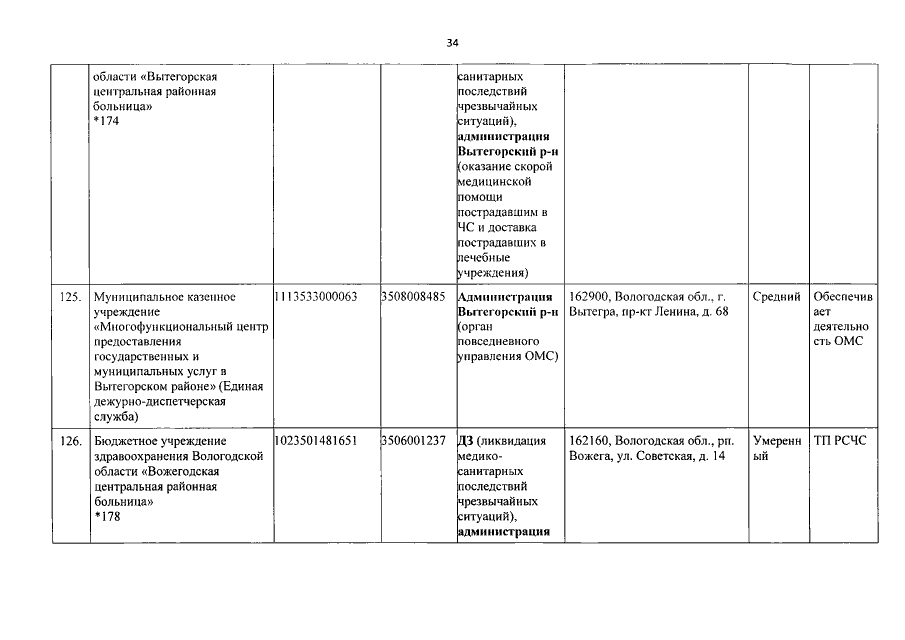 34

|  | области «Вытегорская центральная районная больница» *174 |  |  | санитарных последствий чрезвычайных ситуаций), администрация Вытегорский р-н (оказание скорой медицинской помощи пострадавшим в ЧС и доставка пострадавших в лечебные учреждения) |  |  |  |
|---|---|---|---|---|---|---|---|
| 125. | Муниципальное казенное учреждение «Многофункциональный центр предоставления государственных и муниципальных услуг в Вытегорском районе» (Единая дежурно-диспетчерская служба) | 1113533000063 | 3508008485 | Администрация Вытегорский р-н (орган повседневного управления ОМС) | 162900, Вологодская обл., г. Вытегра, пр-кт Ленина, д. 68 | Средний | Обеспечивает деятельность ОМС |
| 126. | Бюджетное учреждение здравоохранения Вологодской области «Вожегодская центральная районная больница» *178 | 1023501481651 | 3506001237 | ДЗ (ликвидация медико-санитарных последствий чрезвычайных ситуаций), администрация | 162160, Вологодская обл., рп. Вожега, ул. Советская, д. 14 | Умеренный | ТП РСЧС |